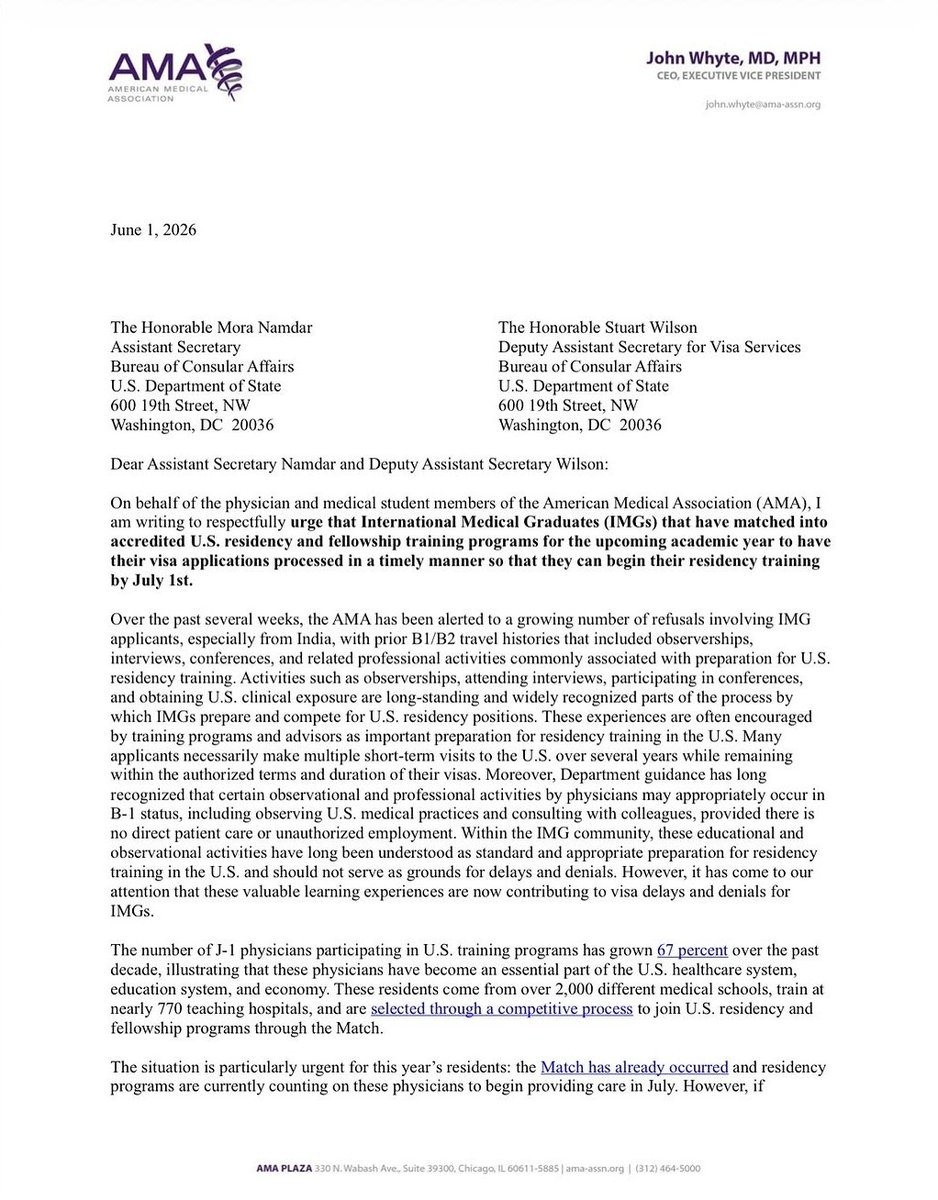 AMA
AMERICAN MEDICAL ASSOCIATION

John Whyte, MD, MPH
CEO, EXECUTIVE VICE PRESIDENT

john.whyte@ama-assn.org

June 1, 2026

The Honorable Mora Namdar
Assistant Secretary
Bureau of Consular Affairs
U.S. Department of State
600 19th Street, NW
Washington, DC 20036

The Honorable Stuart Wilson
Deputy Assistant Secretary for Visa Services
Bureau of Consular Affairs
U.S. Department of State
600 19th Street, NW
Washington, DC 20036

Dear Assistant Secretary Namdar and Deputy Assistant Secretary Wilson:

On behalf of the physician and medical student members of the American Medical Association (AMA), I am writing to respectfully urge that International Medical Graduates (IMGs) that have matched into accredited U.S. residency and fellowship training programs for the upcoming academic year to have their visa applications processed in a timely manner so that they can begin their residency training by July 1st.

Over the past several weeks, the AMA has been alerted to a growing number of refusals involving IMG applicants, especially from India, with prior B1/B2 travel histories that included observerships, interviews, conferences, and related professional activities commonly associated with preparation for U.S. residency training. Activities such as observerships, attending interviews, participating in conferences, and obtaining U.S. clinical exposure are long-standing and widely recognized parts of the process by which IMGs prepare and compete for U.S. residency positions. These experiences are often encouraged by training programs and advisors as important preparation for residency training in the U.S. Many applicants necessarily make multiple short-term visits to the U.S. over several years while remaining within the authorized terms and duration of their visas. Moreover, Department guidance has long recognized that certain observational and professional activities by physicians may appropriately occur in B-1 status, including observing U.S. medical practices and consulting with colleagues, provided there is no direct patient care or unauthorized employment. Within the IMG community, these educational and observational activities have long been understood as standard and appropriate preparation for residency training in the U.S. and should not serve as grounds for delays and denials. However, it has come to our attention that these valuable learning experiences are now contributing to visa delays and denials for IMGs.

The number of J-1 physicians participating in U.S. training programs has grown 67 percent over the past decade, illustrating that these physicians have become an essential part of the U.S. healthcare system, education system, and economy. These residents come from over 2,000 different medical schools, train at nearly 770 teaching hospitals, and are selected through a competitive process to join U.S. residency and fellowship programs through the Match.

The situation is particularly urgent for this year's residents: the Match has already occurred and residency programs are currently counting on these physicians to begin providing care in July. However, if

AMA PLAZA 330 N. Wabash Ave., Suite 39300, Chicago, IL 60611-5885 | ama-assn.org | (312) 464-5000